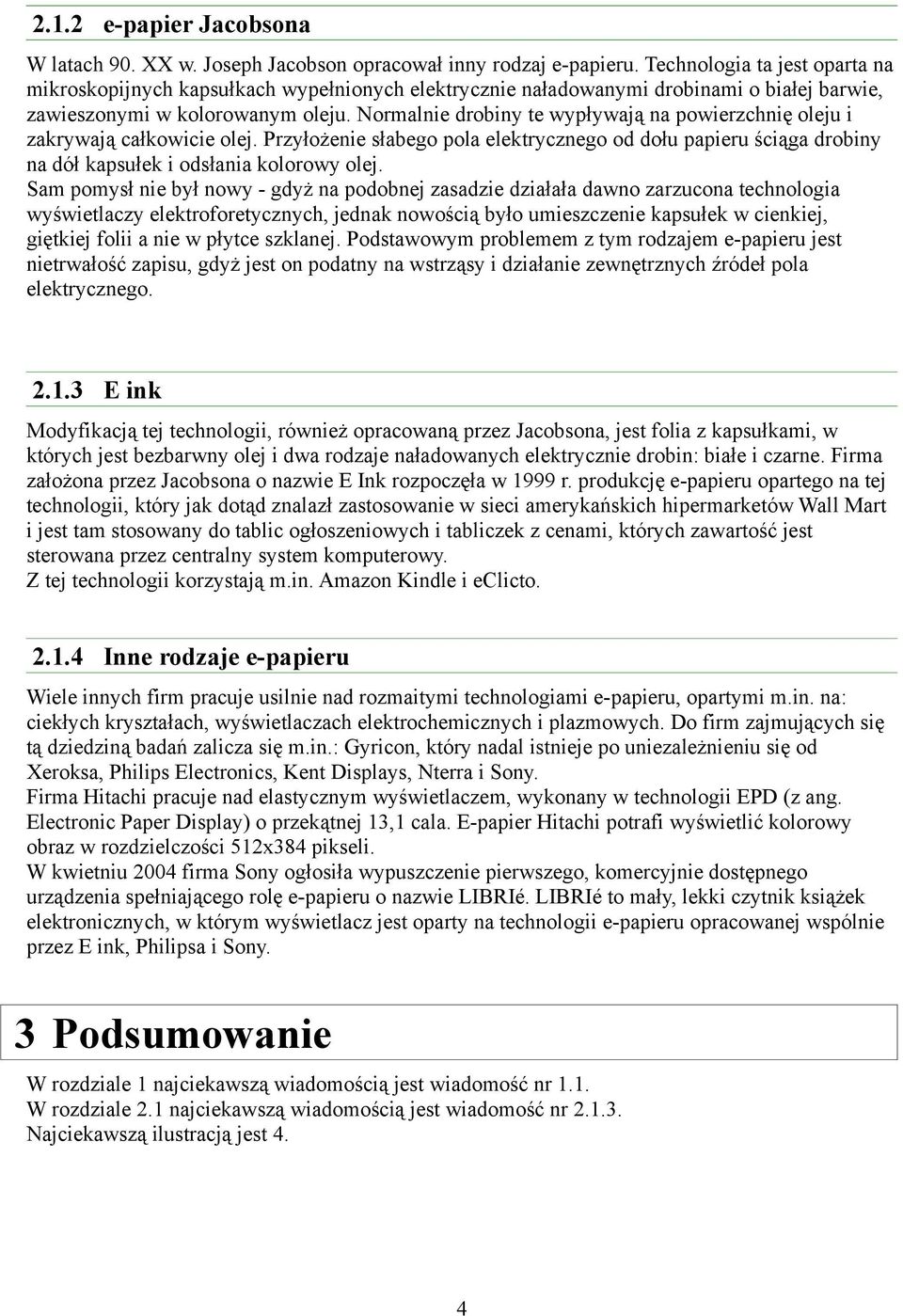 2.1.2 e-papier Jacobsona

W latach 90. XX w. Joseph Jacobson opracował inny rodzaj e-papieru. Technologia ta jest oparta na mikroskopijnych kapsułkach wypełnionych elektrycznie naładowanymi drobinami o białej barwie, zawieszonymi w kolorowanym oleju. Normalnie drobiny te wypływają na powierzchnię oleju i zakrywają całkowicie olej. Przyłożenie słabego pola elektrycznego od dołu papieru ściąga drobiny na dół kapsułek i odsłania kolorowy olej.
Sam pomysł nie był nowy - gdyż na podobnej zasadzie działała dawno zarzucona technologia wyświetlaczy elektroforetycznych, jednak nowością było umieszczenie kapsułek w cienkiej, giętkiej folii a nie w płytce szklanej. Podstawowym problemem z tym rodzajem e-papieru jest nietrwałość zapisu, gdyż jest on podatny na wstrząsy i działanie zewnętrznych źródeł pola elektrycznego.

2.1.3 E ink

Modyfikacją tej technologii, również opracowaną przez Jacobsona, jest folia z kapsułkami, w których jest bezbarwny olej i dwa rodzaje naładowanych elektrycznie drobin: białe i czarne. Firma założona przez Jacobsona o nazwie E Ink rozpoczęła w 1999 r. produkcję e-papieru opartego na tej technologii, który jak dotąd znalazł zastosowanie w sieci amerykańskich hipermarketów Wall Mart i jest tam stosowany do tablic ogłoszeniowych i tabliczek z cenami, których zawartość jest sterowana przez centralny system komputerowy.
Z tej technologii korzystają m.in. Amazon Kindle i eClicto.

2.1.4 Inne rodzaje e-papieru

Wiele innych firm pracuje usilnie nad rozmaitymi technologiami e-papieru, opartymi m.in. na: ciekłych kryształach, wyświetlaczach elektrochemicznych i plazmowych. Do firm zajmujących się tą dziedziną badań zalicza się m.in.: Gyricon, który nadal istnieje po uniezależnieniu się od Xeroksa, Philips Electronics, Kent Displays, Nterra i Sony.
Firma Hitachi pracuje nad elastycznym wyświetlaczem, wykonany w technologii EPD (z ang. Electronic Paper Display) o przekątnej 13,1 cala. E-papier Hitachi potrafi wyświetlić kolorowy obraz w rozdzielczości 512x384 pikseli.
W kwietniu 2004 firma Sony ogłosiła wypuszczenie pierwszego, komercyjnie dostępnego urządzenia spełniającego rolę e-papieru o nazwie LIBRIé. LIBRIé to mały, lekki czytnik książek elektronicznych, w którym wyświetlacz jest oparty na technologii e-papieru opracowanej wspólnie przez E ink, Philipsa i Sony.

3 Podsumowanie

W rozdziale 1 najciekawszą wiadomością jest wiadomość nr 1.1.
W rozdziale 2.1 najciekawszą wiadomością jest wiadomość nr 2.1.3.
Najciekawszą ilustracją jest 4.

4